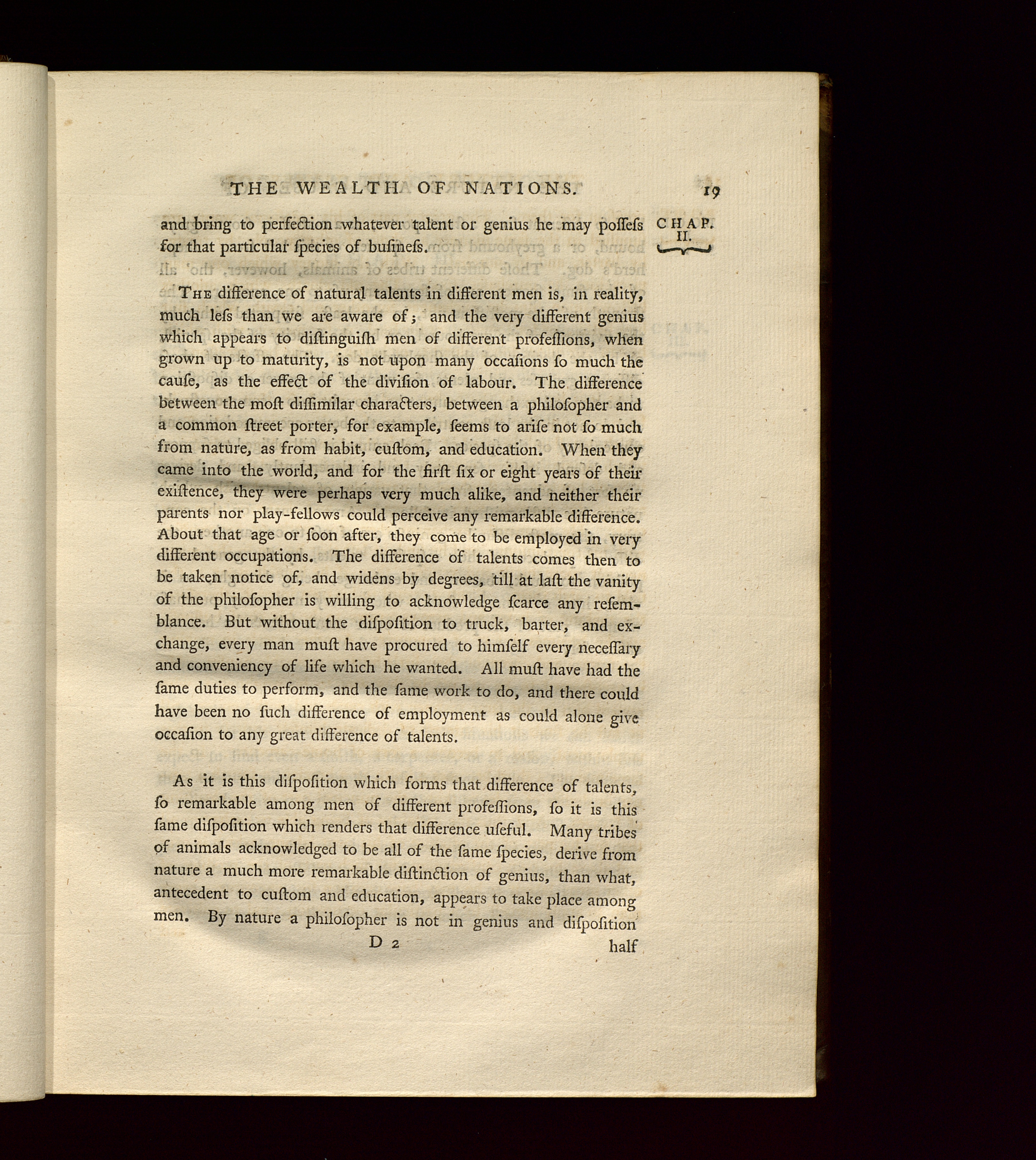 THE WEALTH OF NATIONS. 19

CHAP. II.

and bring to perfection whatever talent or genius he may poſſeſs for that particular ſpecies of buſineſs.

The difference of natural talents in different men is, in reality, much leſs than we are aware of; and the very different genius which appears to diſtinguiſh men of different profeſſions, when grown up to maturity, is not upon many occaſions ſo much the cauſe, as the effect of the diviſion of labour. The difference between the moſt diſſimilar characters, between a philoſopher and a common ſtreet porter, for example, ſeems to ariſe not ſo much from nature, as from habit, cuſtom, and education. When they came into the world, and for the firſt ſix or eight years of their exiſtence, they were perhaps very much alike, and neither their parents nor play-fellows could perceive any remarkable difference. About that age or ſoon after, they come to be employed in very different occupations. The difference of talents comes then to be taken notice of, and widens by degrees, till at laſt the vanity of the philoſopher is willing to acknowledge ſcarce any reſemblance. But without the diſpoſition to truck, barter, and exchange, every man muſt have procured to himſelf every neceſſary and conveniency of life which he wanted. All muſt have had the ſame duties to perform, and the ſame work to do, and there could have been no ſuch difference of employment as could alone give occaſion to any great difference of talents.

As it is this diſpoſition which forms that difference of talents, ſo remarkable among men of different profeſſions, ſo it is this ſame diſpoſition which renders that difference uſeful. Many tribes of animals acknowledged to be all of the ſame ſpecies, derive from nature a much more remarkable diſtinction of genius, than what, antecedent to cuſtom and education, appears to take place among men. By nature a philoſopher is not in genius and diſpoſition

D 2 half